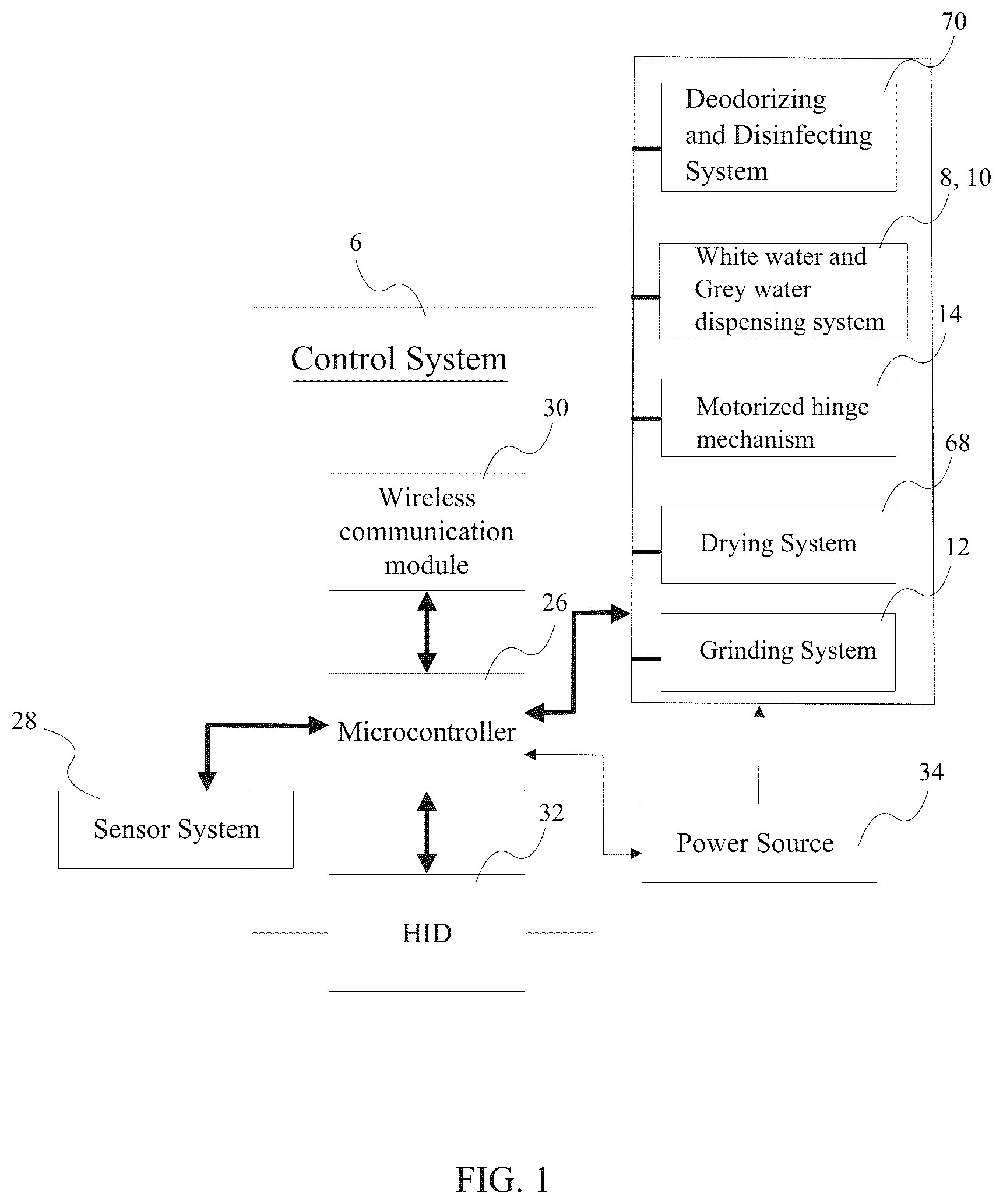 70

Deodorizing and Disinfecting System

8, 10

White water and Grey water dispensing system

14

Motorized hinge mechanism

68

Drying System

12

Grinding System

6

Control System

30

Wireless communication module

26

Microcontroller

28

Sensor System

32

HID

34

Power Source

FIG. 1